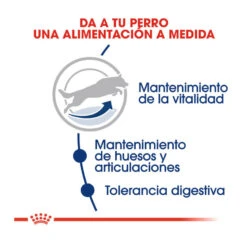 DA A TU PERRO
UNA ALIMENTACIÓN A MEDIDA

Mantenimiento de la vitalidad

Mantenimiento de huesos y articulaciones

Tolerancia digestiva